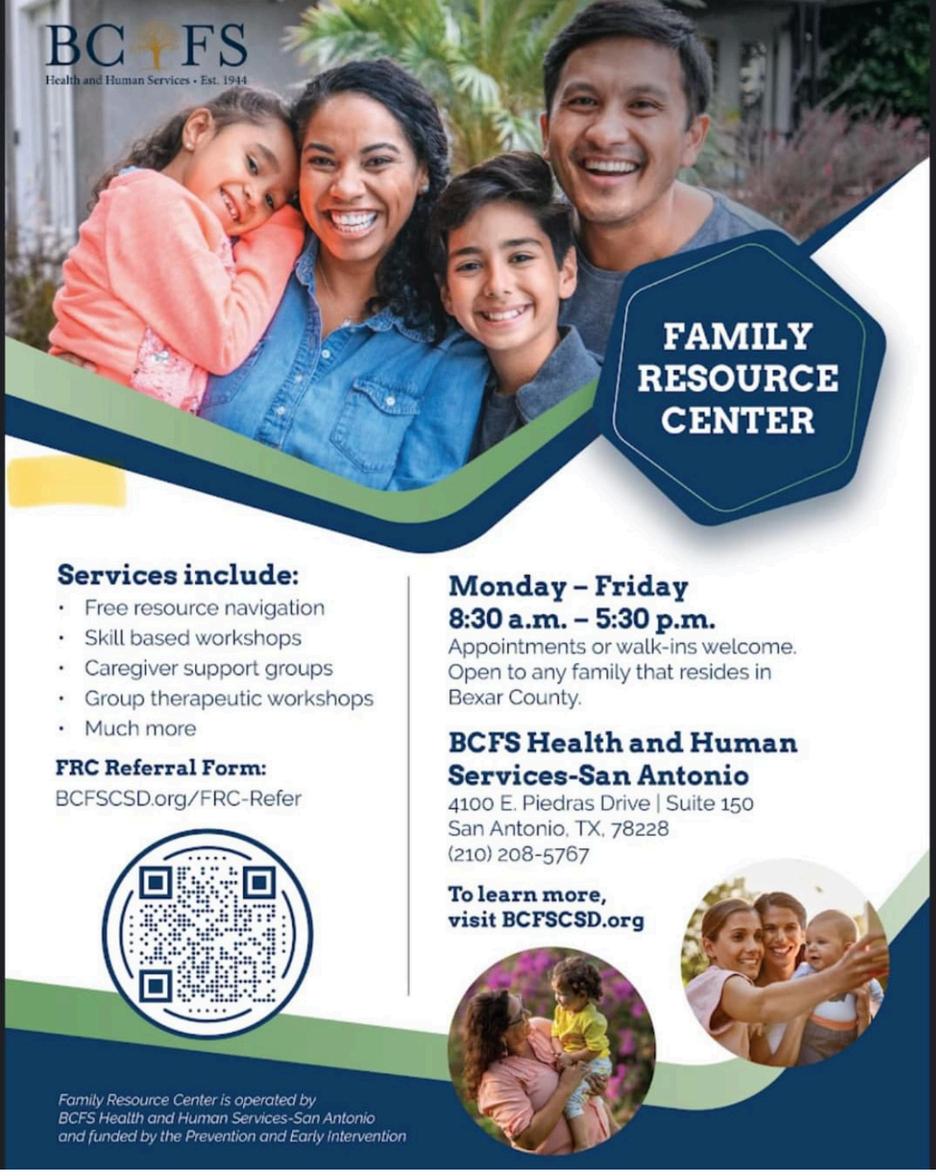 BCFS
Health and Human Services • Est. 1944

FAMILY RESOURCE CENTER

Services include:
• Free resource navigation
• Skill based workshops
• Caregiver support groups
• Group therapeutic workshops
• Much more

FRC Referral Form:
BCFSCSD.org/FRC-Refer

Monday – Friday
8:30 a.m. – 5:30 p.m.

Appointments or walk-ins welcome. Open to any family that resides in Bexar County.

BCFS Health and Human Services-San Antonio
4100 E. Piedras Drive | Suite 150
San Antonio, TX, 78228
(210) 208-5767

To learn more, visit BCFSCSD.org

Family Resource Center is operated by BCFS Health and Human Services-San Antonio and funded by the Prevention and Early Intervention